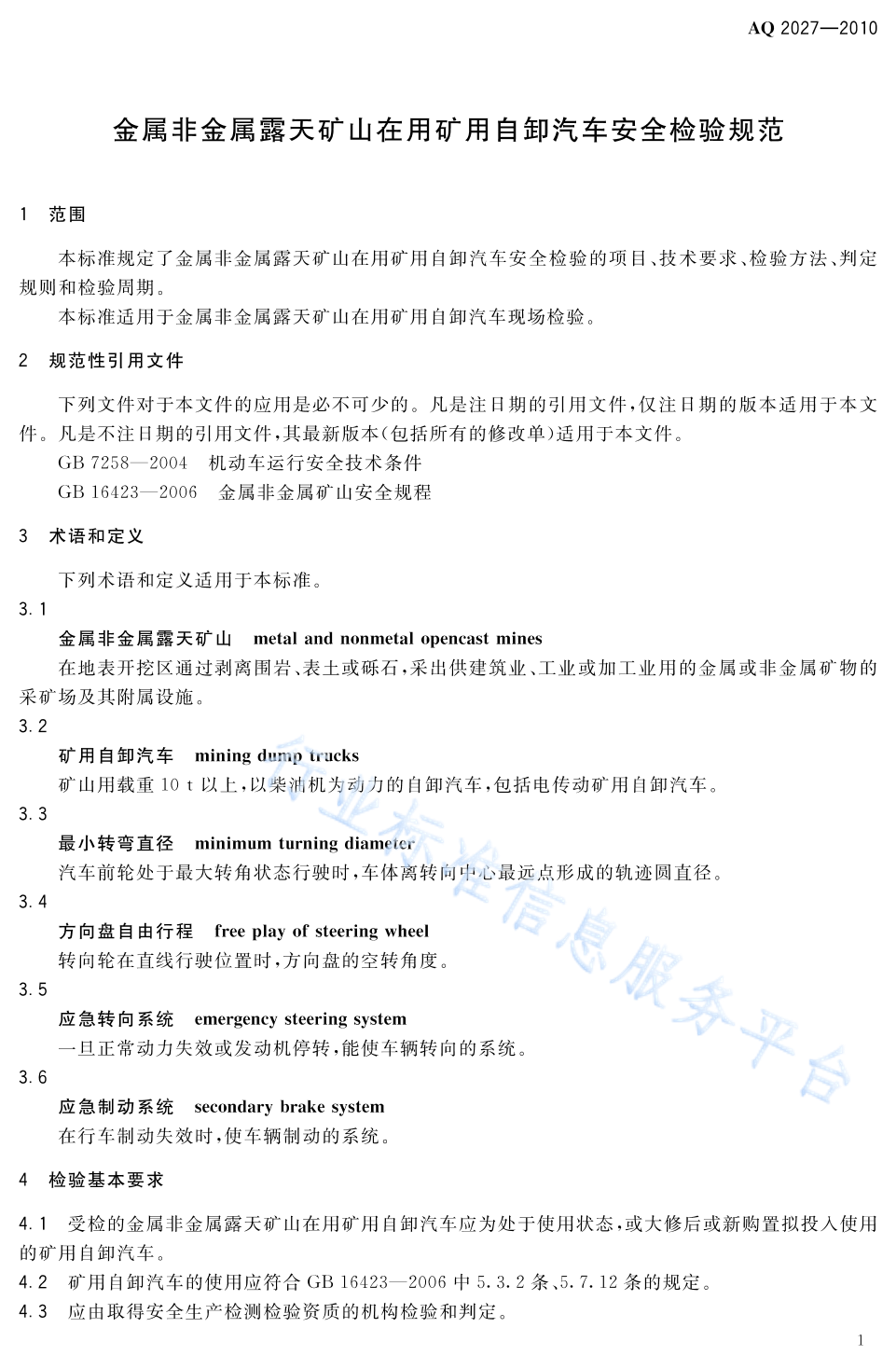 AQ 2027—2010

金属非金属露天矿山在用矿用自卸汽车安全检验规范

1 范围

本标准规定了金属非金属露天矿山在用矿用自卸汽车安全检验的项目、技术要求、检验方法、判定规则和检验周期。

本标准适用于金属非金属露天矿山在用矿用自卸汽车现场检验。

2 规范性引用文件

下列文件对于本文件的应用是必不可少的。凡是注日期的引用文件，仅注日期的版本适用于本文件。凡是不注日期的引用文件，其最新版本(包括所有的修改单)适用于本文件。

GB 7258—2004 机动车运行安全技术条件

GB 16423—2006 金属非金属矿山安全规程

3 术语和定义

下列术语和定义适用于本标准。

3.1

金属非金属露天矿山 metal and nonmetal opencast mines

在地表开挖区通过剥离围岩、表土或砾石，采出供建筑业、工业或加工业用的金属或非金属矿物的采矿场及其附属设施。

3.2

矿用自卸汽车 mining dump trucks

矿山用载重 10 t 以上，以柴油机为动力的自卸汽车，包括电传动矿用自卸汽车。

3.3

最小转弯直径 minimum turning diameter

汽车前轮处于最大转角状态行驶时，车体离转向中心最远点形成的轨迹圆直径。

3.4

方向盘自由行程 free play of steering wheel

转向轮在直线行驶位置时，方向盘的空转角度。

3.5

应急转向系统 emergency steering system

一旦正常动力失效或发动机停转，能使车辆转向的系统。

3.6

应急制动系统 secondary brake system

在行车制动失效时，使车辆制动的系统。

4 检验基本要求

4.1 受检的金属非金属露天矿山在用矿用自卸汽车应为处于使用状态，或大修后或新购置拟投入使用的矿用自卸汽车。

4.2 矿用自卸汽车的使用应符合 GB 16423—2006 中 5.3.2 条、5.7.12 条的规定。

4.3 应由取得安全生产检测检验资质的机构检验和判定。

行业标准信息服务平台

1